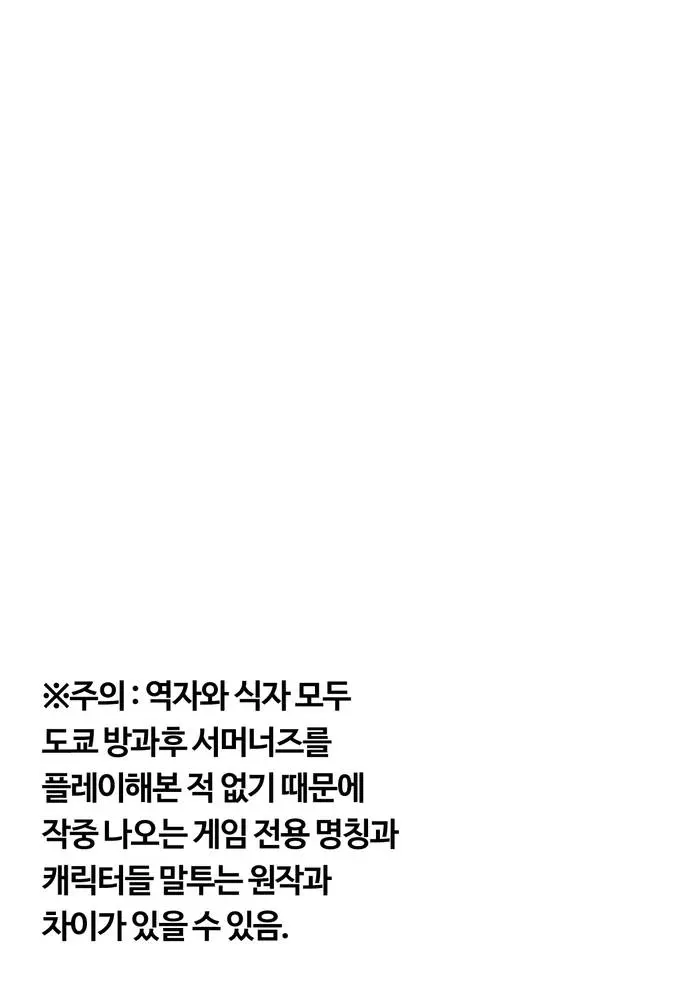 ※주의 : 역자와 식자 모두 도쿄 방과후 서머너즈를 플레이해본 적 없기 때문에 작중 나오는 게임 전용 명칭과 캐릭터들 말투는 원작과 차이가 있을 수 있음.